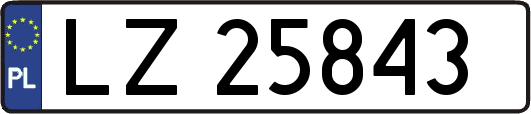 PL

LZ 25843